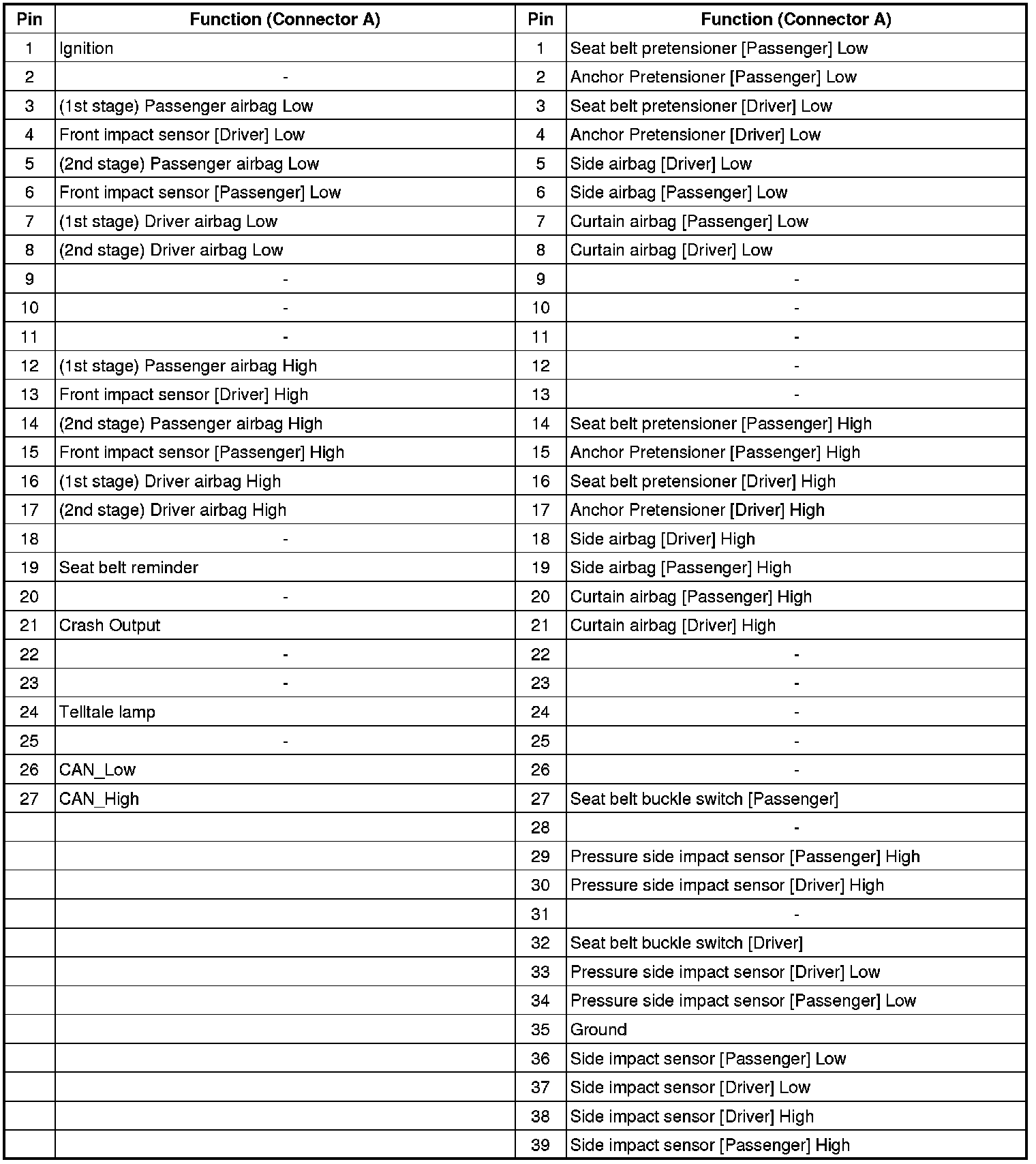 | Pin | Function (Connector A) | Pin | Function (Connector A) |
|---|---|---|---|
| 1 | Ignition | 1 | Seat belt pretensioner [Passenger] Low |
| 2 | - | 2 | Anchor Pretensioner [Passenger] Low |
| 3 | (1st stage) Passenger airbag Low | 3 | Seat belt pretensioner [Driver] Low |
| 4 | Front impact sensor [Driver] Low | 4 | Anchor Pretensioner [Driver] Low |
| 5 | (2nd stage) Passenger airbag Low | 5 | Side airbag [Driver] Low |
| 6 | Front impact sensor [Passenger] Low | 6 | Side airbag [Passenger] Low |
| 7 | (1st stage) Driver airbag Low | 7 | Curtain airbag [Passenger] Low |
| 8 | (2nd stage) Driver airbag Low | 8 | Curtain airbag [Driver] Low |
| 9 | - | 9 | - |
| 10 | - | 10 | - |
| 11 | - | 11 | - |
| 12 | (1st stage) Passenger airbag High | 12 | - |
| 13 | Front impact sensor [Driver] High | 13 | - |
| 14 | (2nd stage) Passenger airbag High | 14 | Seat belt pretensioner [Passenger] High |
| 15 | Front impact sensor [Passenger] High | 15 | Anchor Pretensioner [Passenger] High |
| 16 | (1st stage) Driver airbag High | 16 | Seat belt pretensioner [Driver] High |
| 17 | (2nd stage) Driver airbag High | 17 | Anchor Pretensioner [Driver] High |
| 18 | - | 18 | Side airbag [Driver] High |
| 19 | Seat belt reminder | 19 | Side airbag [Passenger] High |
| 20 | - | 20 | Curtain airbag [Passenger] High |
| 21 | Crash Output | 21 | Curtain airbag [Driver] High |
| 22 | - | 22 | - |
| 23 | - | 23 | - |
| 24 | Telltale lamp | 24 | - |
| 25 | - | 25 | - |
| 26 | CAN_Low | 26 | - |
| 27 | CAN_High | 27 | Seat belt buckle switch [Passenger] |
| | | 28 | - |
| | | 29 | Pressure side impact sensor [Passenger] High |
| | | 30 | Pressure side impact sensor [Driver] High |
| | | 31 | - |
| | | 32 | Seat belt buckle switch [Driver] |
| | | 33 | Pressure side impact sensor [Driver] Low |
| | | 34 | Pressure side impact sensor [Passenger] Low |
| | | 35 | Ground |
| | | 36 | Side impact sensor [Passenger] Low |
| | | 37 | Side impact sensor [Driver] Low |
| | | 38 | Side impact sensor [Driver] High |
| | | 39 | Side impact sensor [Passenger] High |